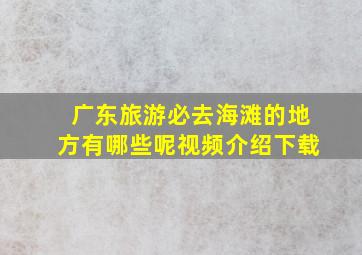 广东旅游必去海滩的地方有哪些呢视频介绍下载